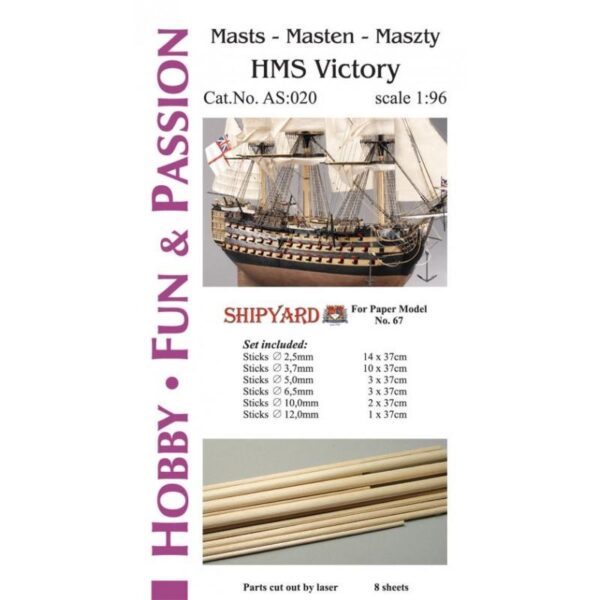 HOBBY • FUN & PASSION

Masts - Masten - Maszty

HMS Victory

Cat.No. AS:020 scale 1:96

SHIPYARD For Paper Model No. 67

Set included:

| | |
|---|---|
| Sticks ∅ 2,5mm | 14 x 37cm |
| Sticks ∅ 3,7mm | 10 x 37cm |
| Sticks ∅ 5,0mm | 3 x 37cm |
| Sticks ∅ 6,5mm | 3 x 37cm |
| Sticks ∅ 10,0mm | 2 x 37cm |
| Sticks ∅ 12,0mm | 1 x 37cm |

Parts cut out by laser 8 sheets